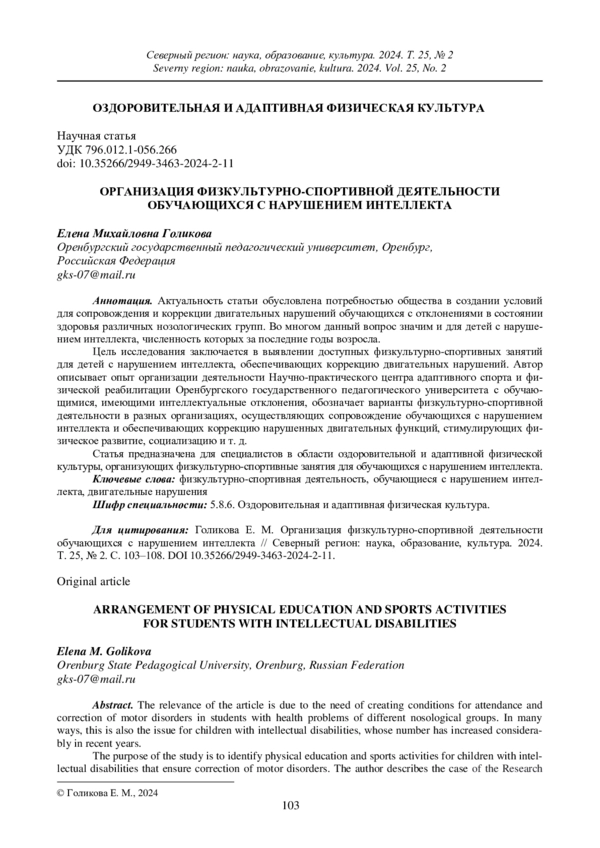 Северный регион: наука, образование, культура. 2024. Т. 25, № 2
Severny region: nauka, obrazovanie, kultura. 2024. Vol. 25, No. 2

ОЗДОРОВИТЕЛЬНАЯ И АДАПТИВНАЯ ФИЗИЧЕСКАЯ КУЛЬТУРА

Научная статья
УДК 796.012.1-056.266
doi: 10.35266/2949-3463-2024-2-11

ОРГАНИЗАЦИЯ ФИЗКУЛЬТУРНО-СПОРТИВНОЙ ДЕЯТЕЛЬНОСТИ ОБУЧАЮЩИХСЯ С НАРУШЕНИЕМ ИНТЕЛЛЕКТА

Елена Михайловна Голикова
Оренбургский государственный педагогический университет, Оренбург, Российская Федерация
gks-07@mail.ru

Аннотация. Актуальность статьи обусловлена потребностью общества в создании условий для сопровождения и коррекции двигательных нарушений обучающихся с отклонениями в состоянии здоровья различных нозологических групп. Во многом данный вопрос значим и для детей с нарушением интеллекта, численность которых за последние годы возросла.

Цель исследования заключается в выявлении доступных физкультурно-спортивных занятий для детей с нарушением интеллекта, обеспечивающих коррекцию двигательных нарушений. Автор описывает опыт организации деятельности Научно-практического центра адаптивного спорта и физической реабилитации Оренбургского государственного педагогического университета с обучающимися, имеющими интеллектуальные отклонения, обозначает варианты физкультурно-спортивной деятельности в разных организациях, осуществляющих сопровождение обучающихся с нарушением интеллекта и обеспечивающих коррекцию нарушенных двигательных функций, стимулирующих физическое развитие, социализацию и т. д.

Статья предназначена для специалистов в области оздоровительной и адаптивной физической культуры, организующих физкультурно-спортивные занятия для обучающихся с нарушением интеллекта.

Ключевые слова: физкультурно-спортивная деятельность, обучающиеся с нарушением интеллекта, двигательные нарушения

Шифр специальности: 5.8.6. Оздоровительная и адаптивная физическая культура.

Для цитирования: Голикова Е. М. Организация физкультурно-спортивной деятельности обучающихся с нарушением интеллекта // Северный регион: наука, образование, культура. 2024. Т. 25, № 2. С. 103–108. DOI 10.35266/2949-3463-2024-2-11.

Original article

ARRANGEMENT OF PHYSICAL EDUCATION AND SPORTS ACTIVITIES FOR STUDENTS WITH INTELLECTUAL DISABILITIES

Elena M. Golikova
Orenburg State Pedagogical University, Orenburg, Russian Federation
gks-07@mail.ru

Abstract. The relevance of the article is due to the need of creating conditions for attendance and correction of motor disorders in students with health problems of different nosological groups. In many ways, this is also the issue for children with intellectual disabilities, whose number has increased considerably in recent years.

The purpose of the study is to identify physical education and sports activities for children with intellectual disabilities that ensure correction of motor disorders. The author describes the case of the Research

© Голикова Е. М., 2024

103